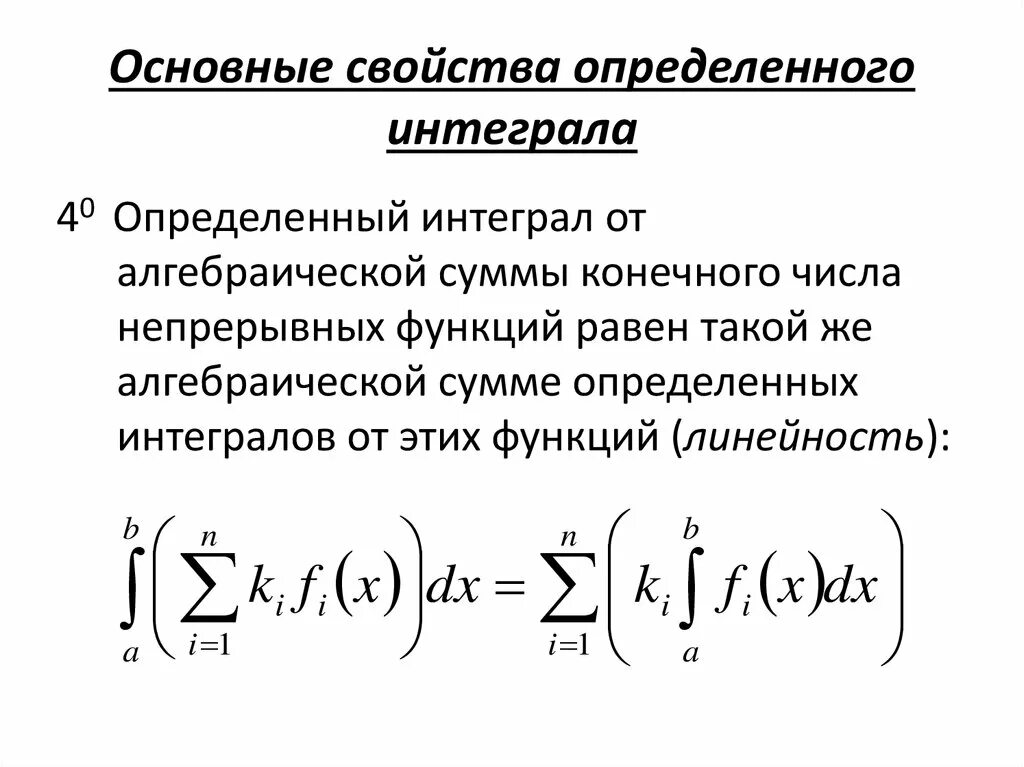 Основные свойства определенного интеграла

$4^0$ Определенный интеграл от алгебраической суммы конечного числа непрерывных функций равен такой же алгебраической сумме определенных интегралов от этих функций (линейность):

$\int_a^b \left( \sum_{i=1}^n k_i f_i(x) \right) dx = \sum_{i=1}^n \left( k_i \int_a^b f_i(x) dx \right)$